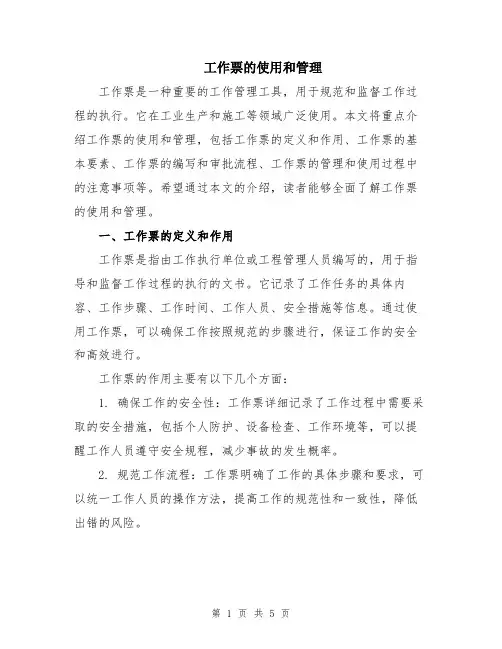 工作票的使用和管理

工作票是一种重要的工作管理工具，用于规范和监督工作过程的执行。它在工业生产和施工等领域广泛使用。本文将重点介绍工作票的使用和管理，包括工作票的定义和作用、工作票的基本要素、工作票的编写和审批流程、工作票的管理和使用过程中的注意事项等。希望通过本文的介绍，读者能够全面了解工作票的使用和管理。

一、工作票的定义和作用

工作票是指由工作执行单位或工程管理人员编写的，用于指导和监督工作过程的执行的文书。它记录了工作任务的具体内容、工作步骤、工作时间、工作人员、安全措施等信息。通过使用工作票，可以确保工作按照规范的步骤进行，保证工作的安全和高效进行。

工作票的作用主要有以下几个方面：

1. 确保工作的安全性：工作票详细记录了工作过程中需要采取的安全措施，包括个人防护、设备检查、工作环境等，可以提醒工作人员遵守安全规程，减少事故的发生概率。

2. 规范工作流程：工作票明确了工作的具体步骤和要求，可以统一工作人员的操作方法，提高工作的规范性和一致性，降低出错的风险。

第 1 页 共 5 页